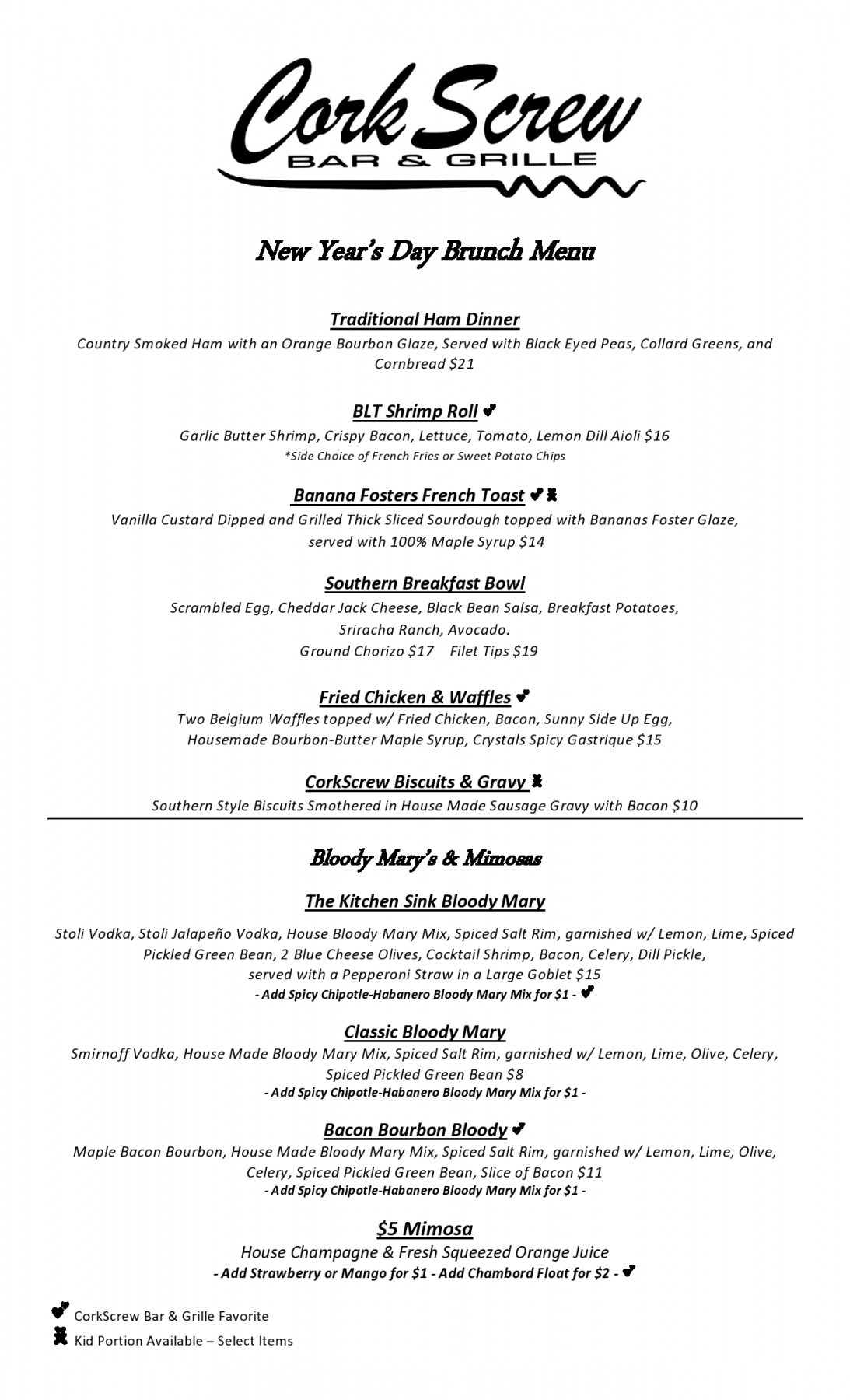 Cork Screw
BAR & GRILLE

New Year's Day Brunch Menu

Traditional Ham Dinner
Country Smoked Ham with an Orange Bourbon Glaze, Served with Black Eyed Peas, Collard Greens, and Cornbread $21

BLT Shrimp Roll
Garlic Butter Shrimp, Crispy Bacon, Lettuce, Tomato, Lemon Dill Aioli $16
*Side Choice of French Fries or Sweet Potato Chips

Banana Fosters French Toast
Vanilla Custard Dipped and Grilled Thick Sliced Sourdough topped with Bananas Foster Glaze, served with 100% Maple Syrup $14

Southern Breakfast Bowl
Scrambled Egg, Cheddar Jack Cheese, Black Bean Salsa, Breakfast Potatoes, Sriracha Ranch, Avocado.
Ground Chorizo $17 Filet Tips $19

Fried Chicken & Waffles
Two Belgium Waffles topped w/ Fried Chicken, Bacon, Sunny Side Up Egg, Housemade Bourbon-Butter Maple Syrup, Crystals Spicy Gastrique $15

CorkScrew Biscuits & Gravy
Southern Style Biscuits Smothered in House Made Sausage Gravy with Bacon $10

Bloody Mary's & Mimosas

The Kitchen Sink Bloody Mary
Stoli Vodka, Stoli Jalapeño Vodka, House Bloody Mary Mix, Spiced Salt Rim, garnished w/ Lemon, Lime, Spiced Pickled Green Bean, 2 Blue Cheese Olives, Cocktail Shrimp, Bacon, Celery, Dill Pickle, served with a Pepperoni Straw in a Large Goblet $15
- Add Spicy Chipotle-Habanero Bloody Mary Mix for $1 -

Classic Bloody Mary
Smirnoff Vodka, House Made Bloody Mary Mix, Spiced Salt Rim, garnished w/ Lemon, Lime, Olive, Celery, Spiced Pickled Green Bean $8
- Add Spicy Chipotle-Habanero Bloody Mary Mix for $1 -

Bacon Bourbon Bloody
Maple Bacon Bourbon, House Made Bloody Mary Mix, Spiced Salt Rim, garnished w/ Lemon, Lime, Olive, Celery, Spiced Pickled Green Bean, Slice of Bacon $11
- Add Spicy Chipotle-Habanero Bloody Mary Mix for $1 -

$5 Mimosa
House Champagne & Fresh Squeezed Orange Juice
- Add Strawberry or Mango for $1 - Add Chambord Float for $2 -

CorkScrew Bar & Grille Favorite
Kid Portion Available – Select Items